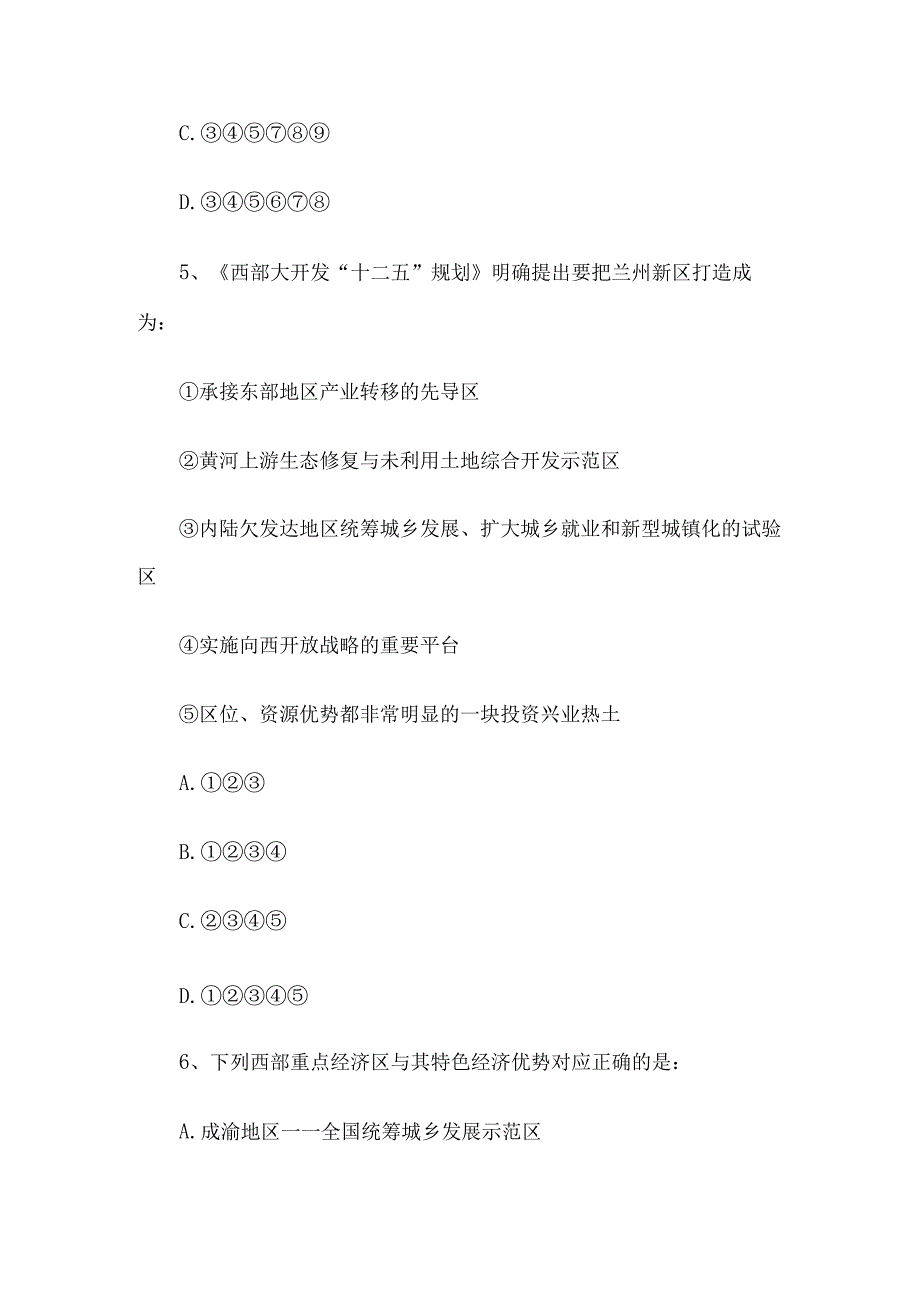 C.③④⑤⑦⑧⑨

D.③④⑤⑥⑦⑧

5、《西部大开发“十二五”规划》明确提出要把兰州新区打造成为：

①承接东部地区产业转移的先导区

②黄河上游生态修复与未利用土地综合开发示范区

③内陆欠发达地区统筹城乡发展、扩大城乡就业和新型城镇化的试验区

④实施向西开放战略的重要平台

⑤区位、资源优势都非常明显的一块投资兴业热土

A.①②③

B.①②③④

C.②③④⑤

D.①②③④⑤

6、下列西部重点经济区与其特色经济优势对应正确的是：

A.成渝地区一一全国统筹城乡发展示范区